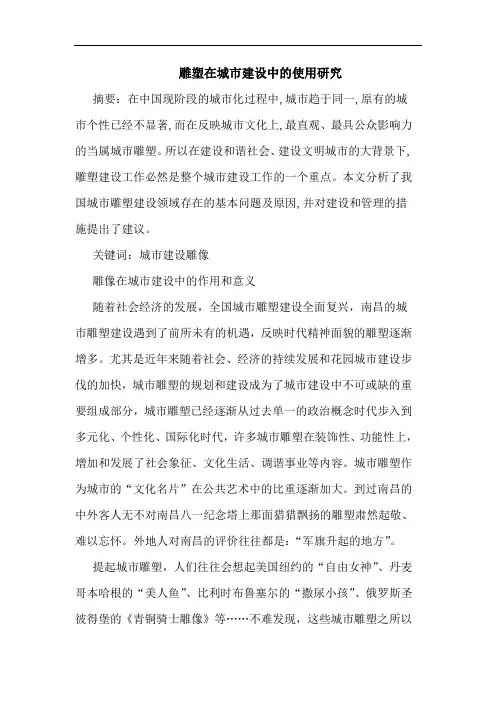 雕塑在城市建设中的使用研究

摘要：在中国现阶段的城市化过程中,城市趋于同一,原有的城市个性已经不显著,而在反映城市文化上,最直观、最具公众影响力的当属城市雕塑。所以在建设和谐社会、建设文明城市的大背景下,雕塑建设工作必然是整个城市建设工作的一个重点。本文分析了我国城市雕塑建设领域存在的基本问题及原因,并对建设和管理的措施提出了建议。

关键词：城市建设雕像

雕像在城市建设中的作用和意义

随着社会经济的发展，全国城市雕塑建设全面复兴，南昌的城市雕塑建设遇到了前所未有的机遇，反映时代精神面貌的雕塑逐渐增多。尤其是近年来随着社会、经济的持续发展和花园城市建设步伐的加快，城市雕塑的规划和建设成为了城市建设中不可或缺的重要组成部分，城市雕塑已经逐渐从过去单一的政治概念时代步入到多元化、个性化、国际化时代，许多城市雕塑在装饰性、功能性上，增加和发展了社会象征、文化生活、调谐事业等内容。城市雕塑作为城市的“文化名片”在公共艺术中的比重逐渐加大。到过南昌的中外客人无不对南昌八一纪念塔上那面猎猎飘扬的雕塑肃然起敬、难以忘怀。外地人对南昌的评价往往都是：“军旗升起的地方”。

提起城市雕塑，人们往往会想起美国纽约的“自由女神”、丹麦哥本哈根的“美人鱼”、比利时布鲁塞尔的“撒尿小孩”、俄罗斯圣彼得堡的《青铜骑士雕像》等……不难发现，这些城市雕塑之所以